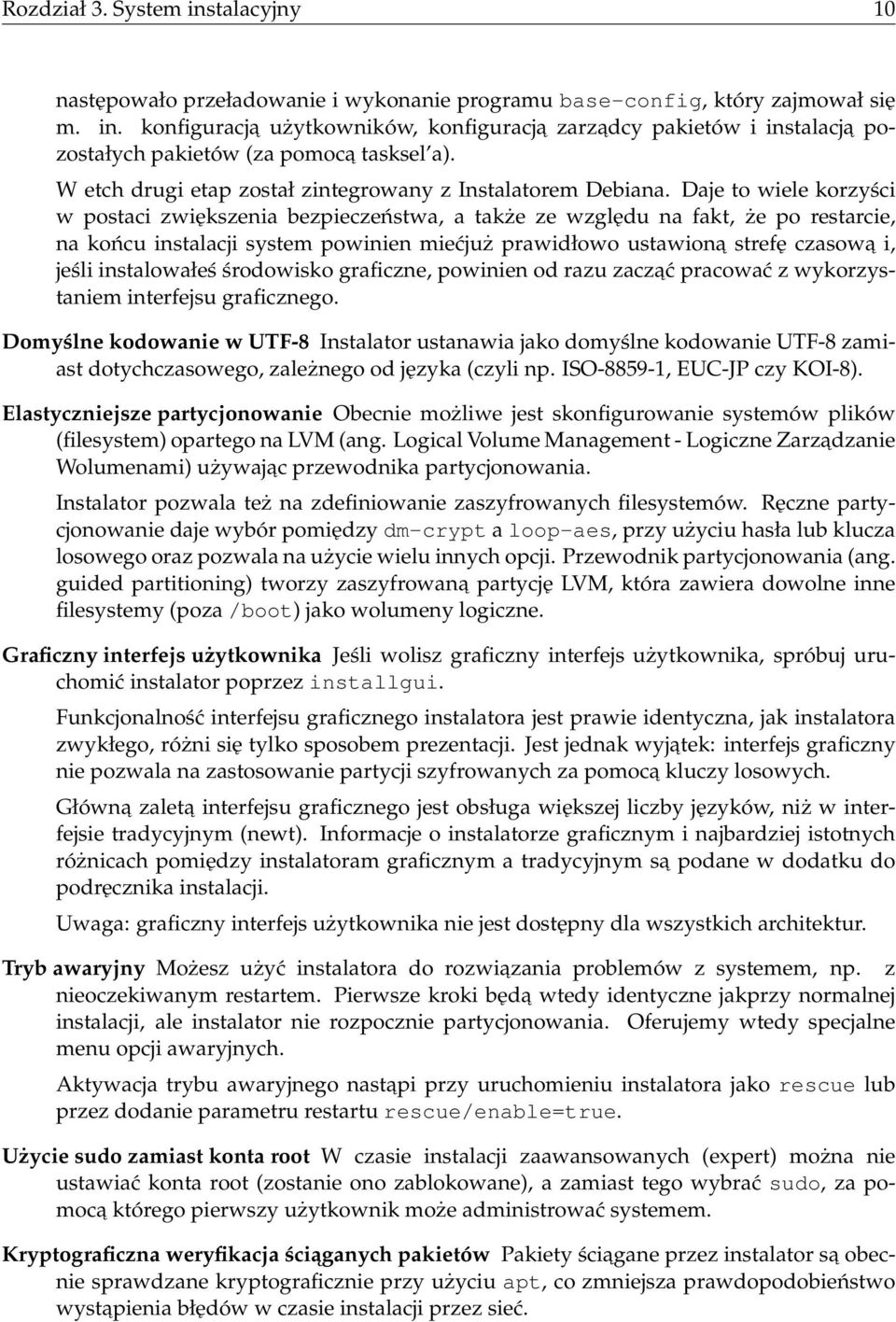 Rozdział 3. System instalacyjny 10

następowało przeładowanie i wykonanie programu base-config, który zajmował się m. in. konfiguracją użytkowników, konfiguracją zarządcy pakietów i instalacją pozostałych pakietów (za pomocą tasksel'a).

W etch drugi etap został zintegrowany z Instalatorem Debiana. Daje to wiele korzyści w postaci zwiększenia bezpieczeństwa, a także ze względu na fakt, że po restarcie, na końcu instalacji system powinien miećjuż prawidłowo ustawioną strefę czasową i, jeśli instalowałeś środowisko graficzne, powinien od razu zacząć pracować z wykorzystaniem interfejsu graficznego.

Domyślne kodowanie w UTF-8 Instalator ustanawia jako domyślne kodowanie UTF-8 zamiast dotychczasowego, zależnego od języka (czyli np. ISO-8859-1, EUC-JP czy KOI-8).

Elastyczniejsze partycjonowanie Obecnie możliwe jest skonfigurowanie systemów plików (filesystem) opartego na LVM (ang. Logical Volume Management - Logiczne Zarządzanie Wolumenami) używając przewodnika partycjonowania.

Instalator pozwala też na zdefiniowanie zaszyfrowanych filesystemów. Ręczne partycjonowanie daje wybór pomiędzy dm-crypt a loop-aes, przy użyciu hasła lub klucza losowego oraz pozwala na użycie wielu innych opcji. Przewodnik partycjonowania (ang. guided partitioning) tworzy zaszyfrowaną partycję LVM, która zawiera dowolne inne filesystemy (poza /boot) jako wolumeny logiczne.

Graficzny interfejs użytkownika Jeśli wolisz graficzny interfejs użytkownika, spróbuj uruchomić instalator poprzez installgui.

Funkcjonalność interfejsu graficznego instalatora jest prawie identyczna, jak instalatora zwykłego, różni się tylko sposobem prezentacji. Jest jednak wyjątek: interfejs graficzny nie pozwala na zastosowanie partycji szyfrowanych za pomocą kluczy losowych.

Główną zaletą interfejsu graficznego jest obsługa większej liczby języków, niż w interfejsie tradycyjnym (newt). Informacje o instalatorze graficznym i najbardziej istotnych różnicach pomiędzy instalatoram graficznym a tradycyjnym są podane w dodatku do podręcznika instalacji.

Uwaga: graficzny interfejs użytkownika nie jest dostępny dla wszystkich architektur.

Tryb awaryjny Możesz użyć instalatora do rozwiązania problemów z systemem, np. z nieoczekiwanym restartem. Pierwsze kroki będą wtedy identyczne jakprzy normalnej instalacji, ale instalator nie rozpocznie partycjonowania. Oferujemy wtedy specjalne menu opcji awaryjnych.

Aktywacja trybu awaryjnego nastąpi przy uruchomieniu instalatora jako rescue lub przez dodanie parametru restartu rescue/enable=true.

Użycie sudo zamiast konta root W czasie instalacji zaawansowanych (expert) można nie ustawiać konta root (zostanie ono zablokowane), a zamiast tego wybrać sudo, za pomocą którego pierwszy użytkownik może administrować systemem.

Kryptograficzna weryfikacja ściąganych pakietów Pakiety ściągane przez instalator są obecnie sprawdzane kryptograficznie przy użyciu apt, co zmniejsza prawdopodobieństwo wystąpienia błędów w czasie instalacji przez sieć.